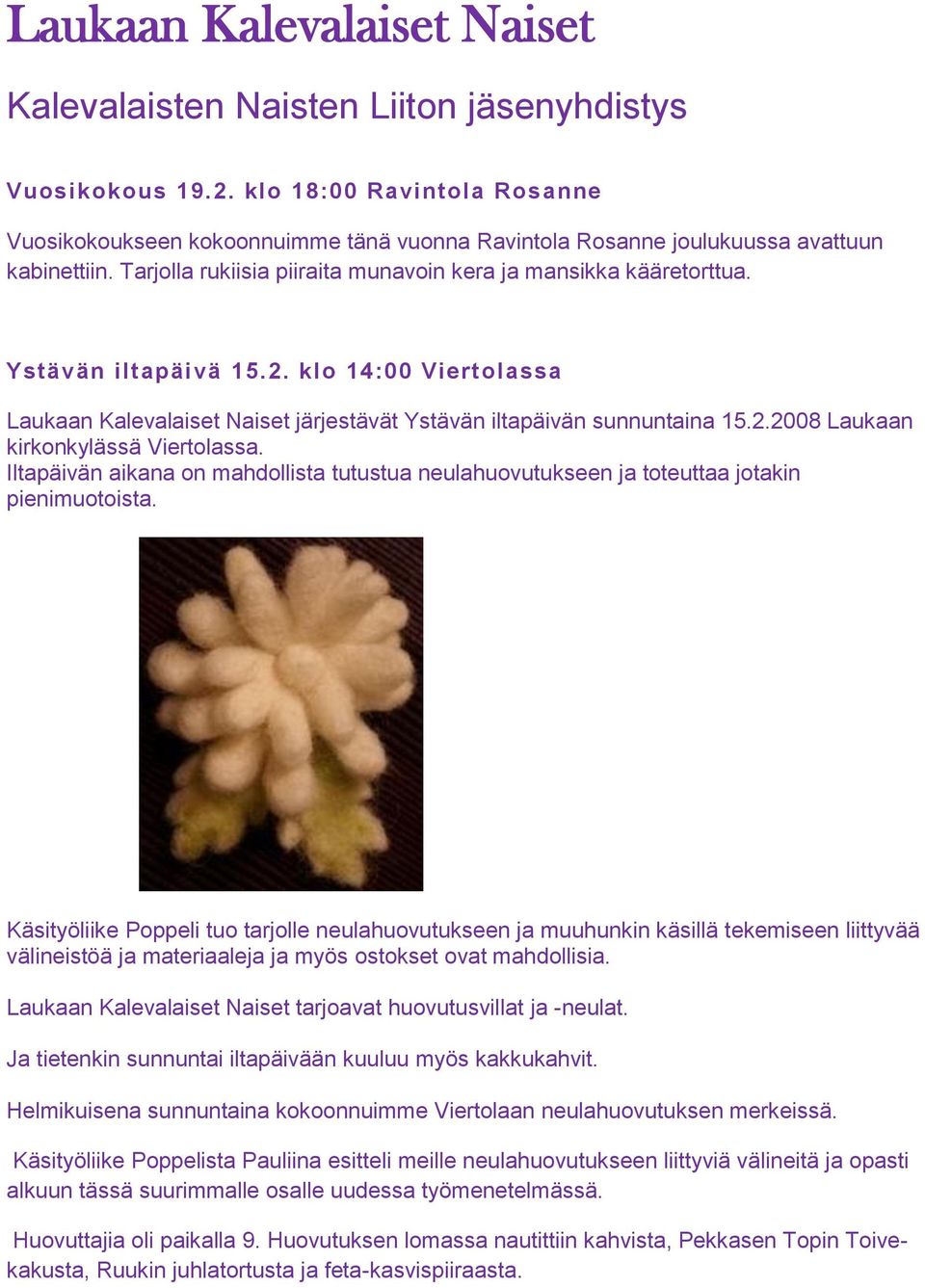 Laukaan Kalevalaiset Naiset

Kalevalaisten Naisten Liiton jäsenyhdistys

Vuosikokous 19.2. klo 18:00 Ravintola Rosanne

Vuosikokoukseen kokoonnuimme tänä vuonna Ravintola Rosanne joulukuussa avattuun kabinettiin. Tarjolla rukiisia piiraita munavoin kera ja mansikka kääretorttua.

Ystävän iltapäivä 15.2. klo 14:00 Viertolassa

Laukaan Kalevalaiset Naiset järjestävät Ystävän iltapäivän sunnuntaina 15.2.2008 Laukaan kirkonkylässä Viertolassa.
Iltapäivän aikana on mahdollista tutustua neulahuovutukseen ja toteuttaa jotakin pienimuotoista.

Käsityöliike Poppeli tuo tarjolle neulahuovutukseen ja muuhunkin käsillä tekemiseen liittyvää välineistöä ja materiaaleja ja myös ostokset ovat mahdollisia.

Laukaan Kalevalaiset Naiset tarjoavat huovutusvillat ja -neulat.

Ja tietenkin sunnuntai iltapäivään kuuluu myös kakkukahvit.

Helmikuisena sunnuntaina kokoonnuimme Viertolaan neulahuovutuksen merkeissä.

Käsityöliike Poppelista Pauliina esitteli meille neulahuovutukseen liittyviä välineitä ja opasti alkuun tässä suurimmalle osalle uudessa työmenetelmässä.

Huovuttajia oli paikalla 9. Huovutuksen lomassa nautittiin kahvista, Pekkasen Topin Toivekakusta, Ruukin juhlatortusta ja feta-kasvispiiraasta.